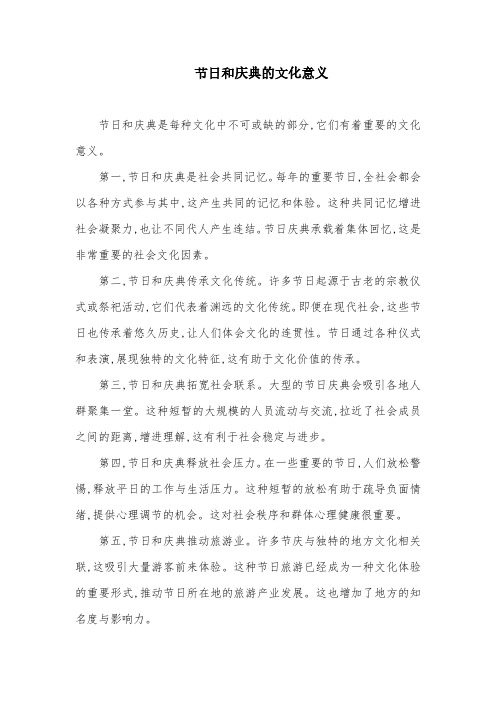 节日和庆典的文化意义

节日和庆典是每种文化中不可或缺的部分,它们有着重要的文化意义。

第一,节日和庆典是社会共同记忆。每年的重要节日,全社会都会以各种方式参与其中,这产生共同的记忆和体验。这种共同记忆增进社会凝聚力,也让不同代人产生连结。节日庆典承载着集体回忆,这是非常重要的社会文化因素。

第二,节日和庆典传承文化传统。许多节日起源于古老的宗教仪式或祭祀活动,它们代表着渊远的文化传统。即便在现代社会,这些节日也传承着悠久历史,让人们体会文化的连贯性。节日通过各种仪式和表演,展现独特的文化特征,这有助于文化价值的传承。

第三,节日和庆典拓宽社会联系。大型的节日庆典会吸引各地人群聚集一堂。这种短暂的大规模的人员流动与交流,拉近了社会成员之间的距离,增进理解,这有利于社会稳定与进步。

第四,节日和庆典释放社会压力。在一些重要的节日,人们放松警惕,释放平日的工作与生活压力。这种短暂的放松有助于疏导负面情绪,提供心理调节的机会。这对社会秩序和群体心理健康很重要。

第五,节日和庆典推动旅游业。许多节庆与独特的地方文化相关联,这吸引大量游客前来体验。这种节日旅游已经成为一种文化体验的重要形式,推动节日所在地的旅游产业发展。这也增加了地方的知名度与影响力。